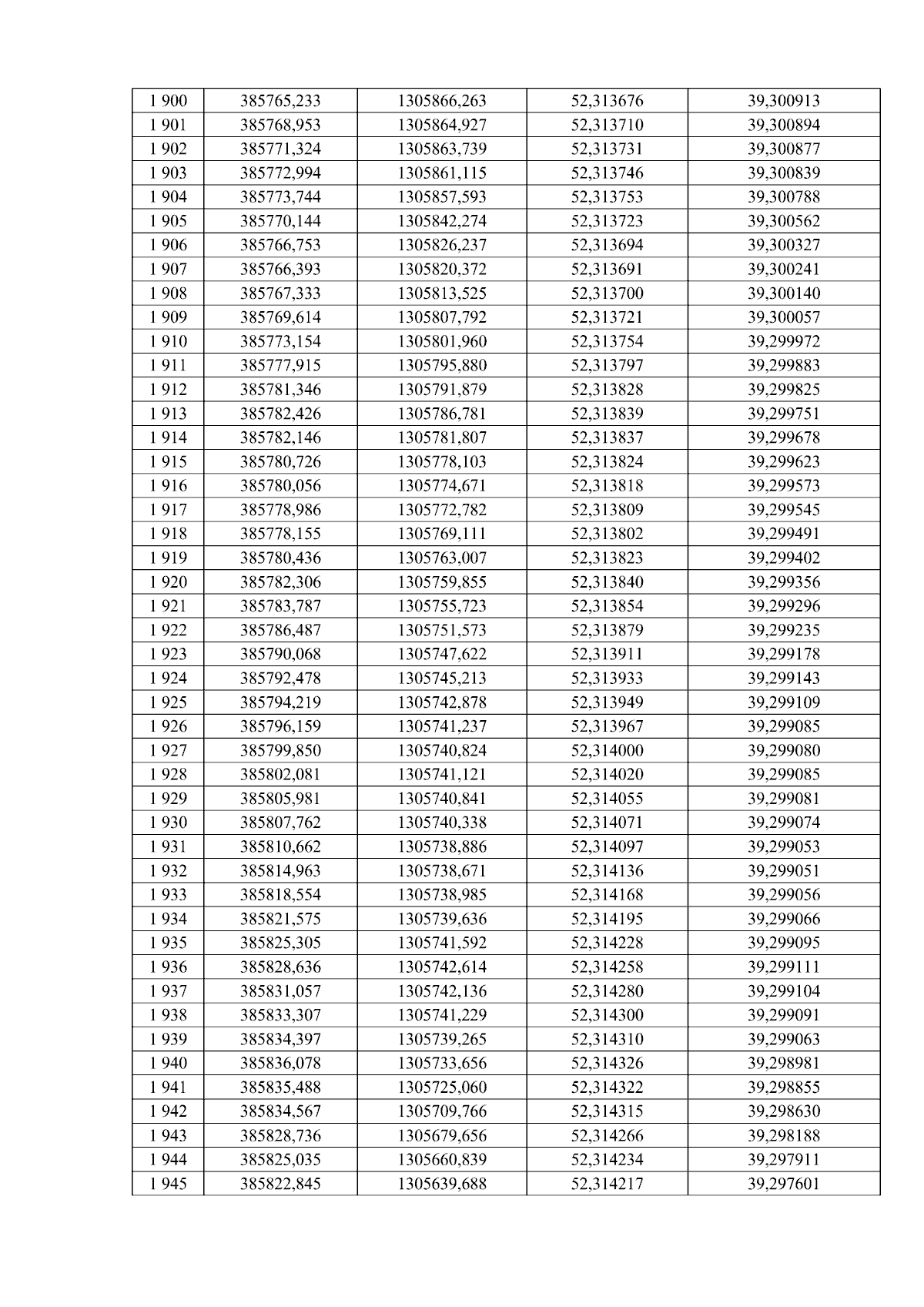 | 1 900 | 385765,233 | 1305866,263 | 52,313676 | 39,300913 |
|---|---|---|---|---|
| 1 901 | 385768,953 | 1305864,927 | 52,313710 | 39,300894 |
| 1 902 | 385771,324 | 1305863,739 | 52,313731 | 39,300877 |
| 1 903 | 385772,994 | 1305861,115 | 52,313746 | 39,300839 |
| 1 904 | 385773,744 | 1305857,593 | 52,313753 | 39,300788 |
| 1 905 | 385770,144 | 1305842,274 | 52,313723 | 39,300562 |
| 1 906 | 385766,753 | 1305826,237 | 52,313694 | 39,300327 |
| 1 907 | 385766,393 | 1305820,372 | 52,313691 | 39,300241 |
| 1 908 | 385767,333 | 1305813,525 | 52,313700 | 39,300140 |
| 1 909 | 385769,614 | 1305807,792 | 52,313721 | 39,300057 |
| 1 910 | 385773,154 | 1305801,960 | 52,313754 | 39,299972 |
| 1 911 | 385777,915 | 1305795,880 | 52,313797 | 39,299883 |
| 1 912 | 385781,346 | 1305791,879 | 52,313828 | 39,299825 |
| 1 913 | 385782,426 | 1305786,781 | 52,313839 | 39,299751 |
| 1 914 | 385782,146 | 1305781,807 | 52,313837 | 39,299678 |
| 1 915 | 385780,726 | 1305778,103 | 52,313824 | 39,299623 |
| 1 916 | 385780,056 | 1305774,671 | 52,313818 | 39,299573 |
| 1 917 | 385778,986 | 1305772,782 | 52,313809 | 39,299545 |
| 1 918 | 385778,155 | 1305769,111 | 52,313802 | 39,299491 |
| 1 919 | 385780,436 | 1305763,007 | 52,313823 | 39,299402 |
| 1 920 | 385782,306 | 1305759,855 | 52,313840 | 39,299356 |
| 1 921 | 385783,787 | 1305755,723 | 52,313854 | 39,299296 |
| 1 922 | 385786,487 | 1305751,573 | 52,313879 | 39,299235 |
| 1 923 | 385790,068 | 1305747,622 | 52,313911 | 39,299178 |
| 1 924 | 385792,478 | 1305745,213 | 52,313933 | 39,299143 |
| 1 925 | 385794,219 | 1305742,878 | 52,313949 | 39,299109 |
| 1 926 | 385796,159 | 1305741,237 | 52,313967 | 39,299085 |
| 1 927 | 385799,850 | 1305740,824 | 52,314000 | 39,299080 |
| 1 928 | 385802,081 | 1305741,121 | 52,314020 | 39,299085 |
| 1 929 | 385805,981 | 1305740,841 | 52,314055 | 39,299081 |
| 1 930 | 385807,762 | 1305740,338 | 52,314071 | 39,299074 |
| 1 931 | 385810,662 | 1305738,886 | 52,314097 | 39,299053 |
| 1 932 | 385814,963 | 1305738,671 | 52,314136 | 39,299051 |
| 1 933 | 385818,554 | 1305738,985 | 52,314168 | 39,299056 |
| 1 934 | 385821,575 | 1305739,636 | 52,314195 | 39,299066 |
| 1 935 | 385825,305 | 1305741,592 | 52,314228 | 39,299095 |
| 1 936 | 385828,636 | 1305742,614 | 52,314258 | 39,299111 |
| 1 937 | 385831,057 | 1305742,136 | 52,314280 | 39,299104 |
| 1 938 | 385833,307 | 1305741,229 | 52,314300 | 39,299091 |
| 1 939 | 385834,397 | 1305739,265 | 52,314310 | 39,299063 |
| 1 940 | 385836,078 | 1305733,656 | 52,314326 | 39,298981 |
| 1 941 | 385835,488 | 1305725,060 | 52,314322 | 39,298855 |
| 1 942 | 385834,567 | 1305709,766 | 52,314315 | 39,298630 |
| 1 943 | 385828,736 | 1305679,656 | 52,314266 | 39,298188 |
| 1 944 | 385825,035 | 1305660,839 | 52,314234 | 39,297911 |
| 1 945 | 385822,845 | 1305639,688 | 52,314217 | 39,297601 |